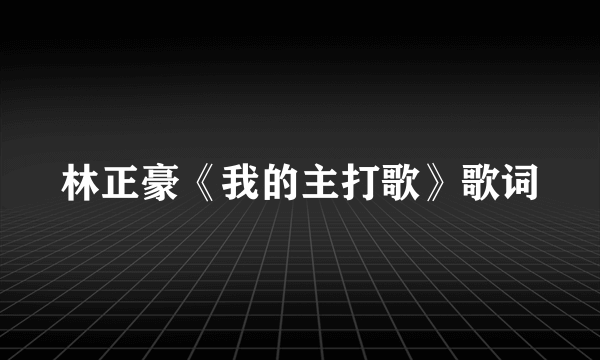 林正豪《我的主打歌》歌词